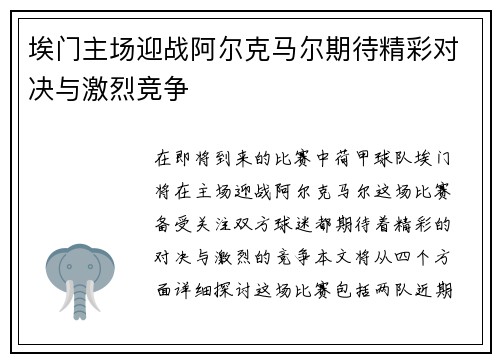 埃门主场迎战阿尔克马尔期待精彩对决与激烈竞争

在即将到来的比赛中荷甲球队埃门将在主场迎战阿尔克马尔这场比赛备受关注双方球迷都期待着精彩的对决与激烈的竞争本文将从四个方面详细探讨这场比赛包括两队近期